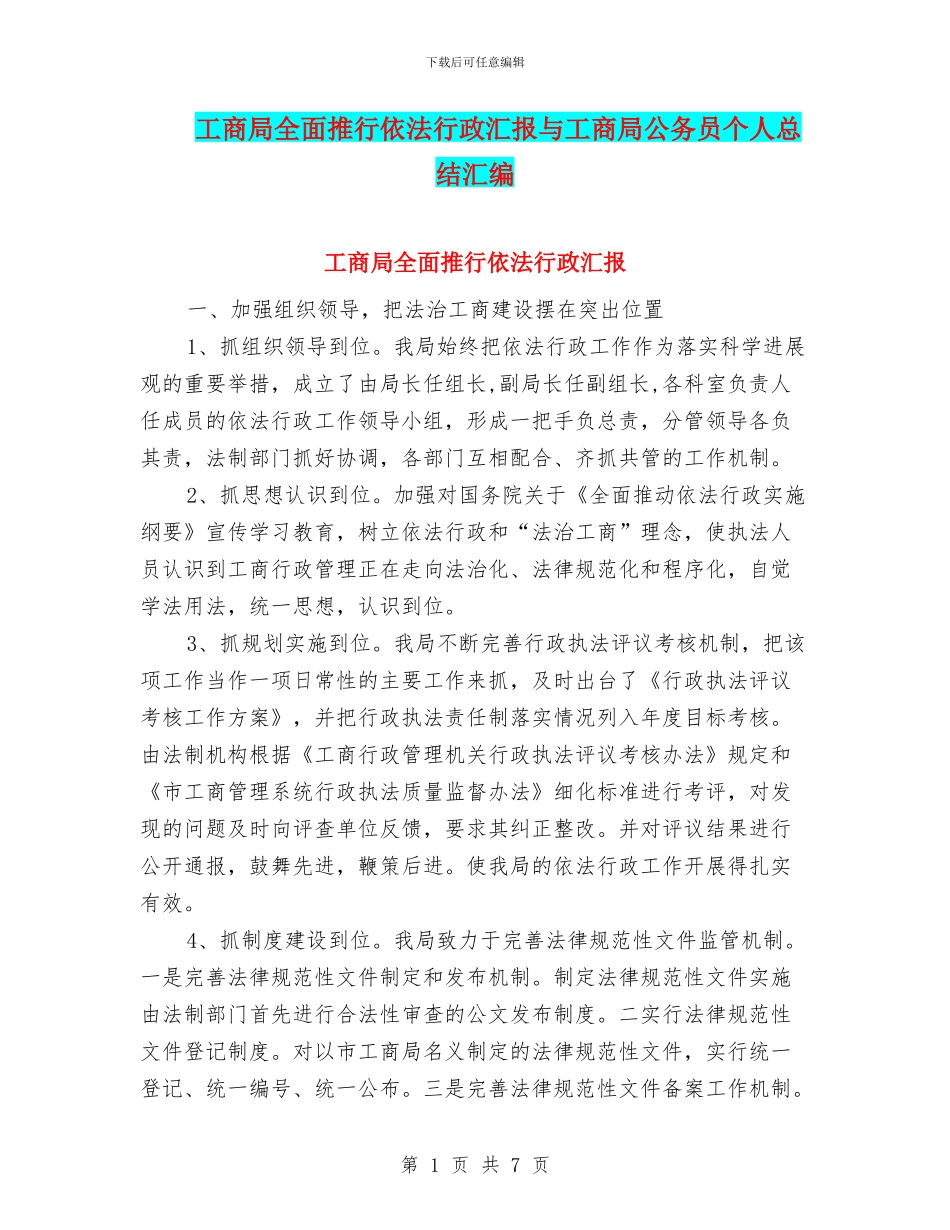 下载后可任意编辑

工商局全面推行依法行政汇报与工商局公务员个人总结汇编

工商局全面推行依法行政汇报

一、加强组织领导，把法治工商建设摆在突出位置

1、抓组织领导到位。我局始终把依法行政工作作为落实科学进展观的重要举措，成立了由局长任组长,副局长任副组长,各科室负责人任成员的依法行政工作领导小组，形成一把手负总责，分管领导各负其责，法制部门抓好协调，各部门互相配合、齐抓共管的工作机制。

2、抓思想认识到位。加强对国务院关于《全面推动依法行政实施纲要》宣传学习教育，树立依法行政和“法治工商”理念，使执法人员认识到工商行政管理正在走向法治化、法律规范化和程序化，自觉学法用法，统一思想，认识到位。

3、抓规划实施到位。我局不断完善行政执法评议考核机制，把该项工作当作一项日常性的主要工作来抓，及时出台了《行政执法评议考核工作方案》，并把行政执法责任制落实情况列入年度目标考核。由法制机构根据《工商行政管理机关行政执法评议考核办法》规定和《市工商管理系统行政执法质量监督办法》细化标准进行考评，对发现的问题及时向评查单位反馈，要求其纠正整改。并对评议结果进行公开通报，鼓舞先进，鞭策后进。使我局的依法行政工作开展得扎实有效。

4、抓制度建设到位。我局致力于完善法律规范性文件监管机制。一是完善法律规范性文件制定和发布机制。制定法律规范性文件实施由法制部门首先进行合法性审查的公文发布制度。二实行法律规范性文件登记制度。对以市工商局名义制定的法律规范性文件，实行统一登记、统一编号、统一公布。三是完善法律规范性文件备案工作机制。

第 1 页 共 7 页